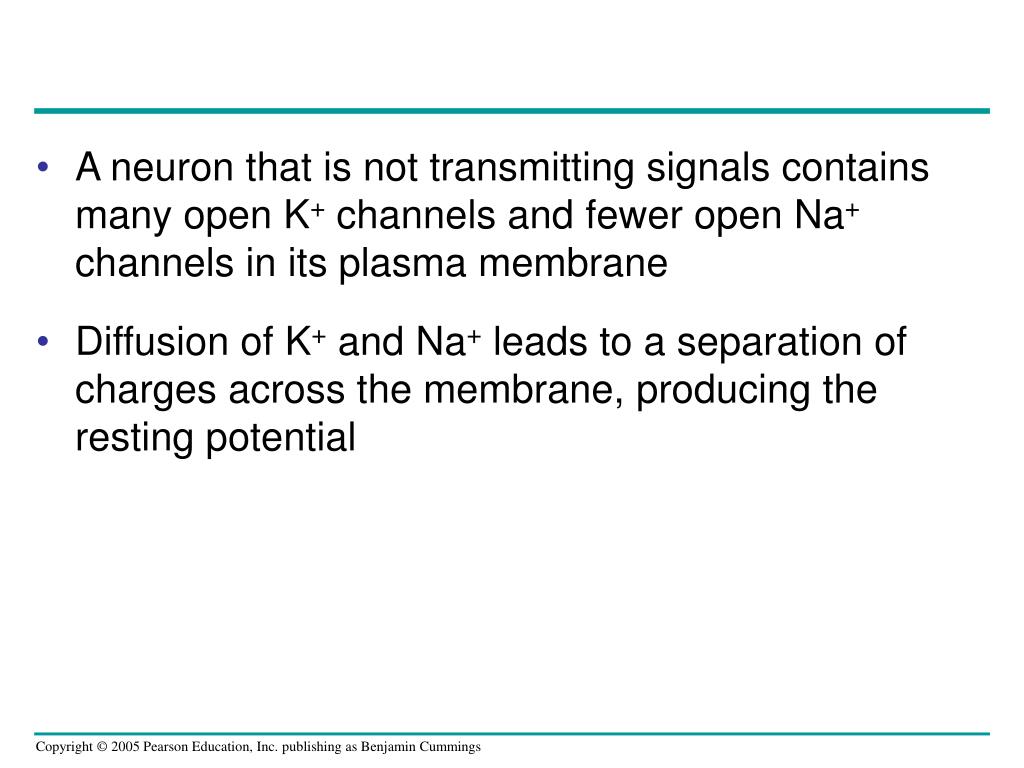 • A neuron that is not transmitting signals contains many open $K^+$ channels and fewer open $Na^+$ channels in its plasma membrane

• Diffusion of $K^+$ and $Na^+$ leads to a separation of charges across the membrane, producing the resting potential

Copyright © 2005 Pearson Education, Inc. publishing as Benjamin Cummings